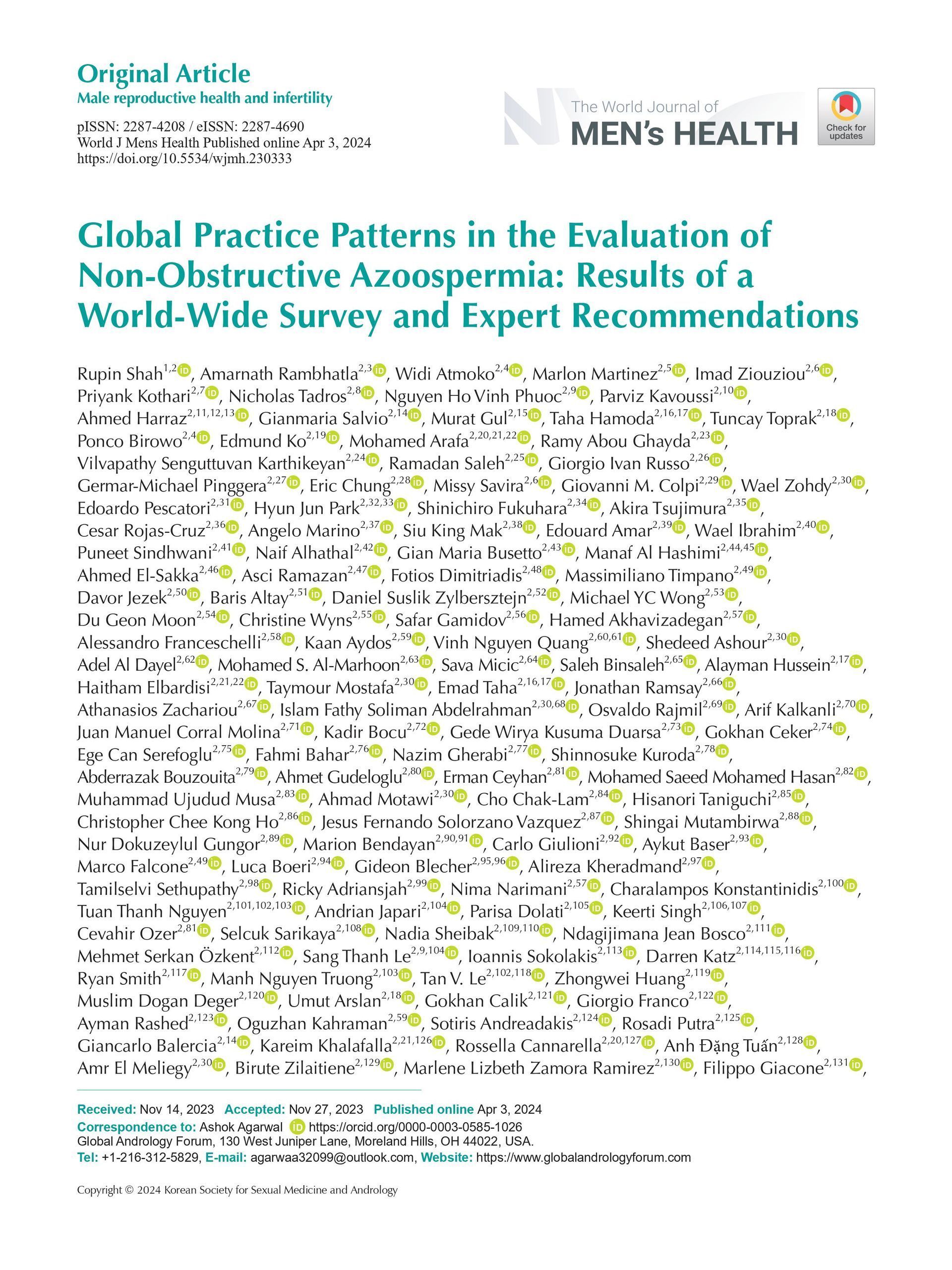 Original Article
Male reproductive health and infertility

pISSN: 2287-4208 / eISSN: 2287-4690
World J Mens Health Published online Apr 3, 2024
https://doi.org/10.5534/wjmh.230333

The World Journal of
MEN's HEALTH

Check for updates

Global Practice Patterns in the Evaluation of Non-Obstructive Azoospermia: Results of a World-Wide Survey and Expert Recommendations

Rupin Shah$^{1,2}$, Amarnath Rambhatla$^{2,3}$, Widi Atmoko$^{2,4}$, Marlon Martinez$^{2,5}$, Imad Ziouziou$^{2,6}$, Priyank Kothari$^{2,7}$, Nicholas Tadros$^{2,8}$, Nguyen Ho Vinh Phuoc$^{2,9}$, Parviz Kavoussi$^{2,10}$, Ahmed Harraz$^{2,11,12,13}$, Gianmaria Salvio$^{2,14}$, Murat Gul$^{2,15}$, Taha Hamoda$^{2,16,17}$, Tuncay Toprak$^{2,18}$, Ponco Birowo$^{2,4}$, Edmund Ko$^{2,19}$, Mohamed Arafa$^{2,20,21,22}$, Ramy Abou Ghayda$^{2,23}$, Vilvapathy Senguttuvan Karthikeyan$^{2,24}$, Ramadan Saleh$^{2,25}$, Giorgio Ivan Russo$^{2,26}$, Germar-Michael Pinggera$^{2,27}$, Eric Chung$^{2,28}$, Missy Savira$^{2,6}$, Giovanni M. Colpi$^{2,29}$, Wael Zohdy$^{2,30}$, Edoardo Pescatori$^{2,31}$, Hyun Jun Park$^{2,32,33}$, Shinichiro Fukuhara$^{2,34}$, Akira Tsujimura$^{2,35}$, Cesar Rojas-Cruz$^{2,36}$, Angelo Marino$^{2,37}$, Siu King Mak$^{2,38}$, Edouard Amar$^{2,39}$, Wael Ibrahim$^{2,40}$, Puneet Sindhwani$^{2,41}$, Naif Alhathal$^{2,42}$, Gian Maria Busetto$^{2,43}$, Manaf Al Hashimi$^{2,44,45}$, Ahmed El-Sakka$^{2,46}$, Asci Ramazan$^{2,47}$, Fotios Dimitriadis$^{2,48}$, Massimiliano Timpano$^{2,49}$, Davor Jezek$^{2,50}$, Baris Altay$^{2,51}$, Daniel Suslik Zylbersztejn$^{2,52}$, Michael YC Wong$^{2,53}$, Du Geon Moon$^{2,54}$, Christine Wyns$^{2,55}$, Safar Gamidov$^{2,56}$, Hamed Akhavizadegan$^{2,57}$, Alessandro Franceschelli$^{2,58}$, Kaan Aydos$^{2,59}$, Vinh Nguyen Quang$^{2,60,61}$, Shedeed Ashour$^{2,30}$, Adel Al Dayel$^{2,62}$, Mohamed S. Al-Marhoon$^{2,63}$, Sava Micic$^{2,64}$, Saleh Binsaleh$^{2,65}$, Alayman Hussein$^{2,17}$, Haitham Elbardisi$^{2,21,22}$, Taymour Mostafa$^{2,30}$, Emad Taha$^{2,16,17}$, Jonathan Ramsay$^{2,66}$, Athanasios Zachariou$^{2,67}$, Islam Fathy Soliman Abdelrahman$^{2,30,68}$, Osvaldo Rajmil$^{2,69}$, Arif Kalkanli$^{2,70}$, Juan Manuel Corral Molina$^{2,71}$, Kadir Bocu$^{2,72}$, Gede Wirya Kusuma Duarsa$^{2,73}$, Gokhan Ceker$^{2,74}$, Ege Can Serefoglu$^{2,75}$, Fahmi Bahar$^{2,76}$, Nazim Gherabi$^{2,77}$, Shinnosuke Kuroda$^{2,78}$, Abderrazak Bouzouita$^{2,79}$, Ahmet Gudeloglu$^{2,80}$, Erman Ceyhan$^{2,81}$, Mohamed Saeed Mohamed Hasan$^{2,82}$, Muhammad Ujudud Musa$^{2,83}$, Ahmad Motawi$^{2,30}$, Cho Chak-Lam$^{2,84}$, Hisanori Taniguchi$^{2,85}$, Christopher Chee Kong Ho$^{2,86}$, Jesus Fernando Solorzano Vazquez$^{2,87}$, Shingai Mutambirwa$^{2,88}$, Nur Dokuzeylul Gungor$^{2,89}$, Marion Bendayan$^{2,90,91}$, Carlo Giulioni$^{2,92}$, Aykut Baser$^{2,93}$, Marco Falcone$^{2,49}$, Luca Boeri$^{2,94}$, Gideon Blecher$^{2,95,96}$, Alireza Kheradmand$^{2,97}$, Tamilselvi Sethupathy$^{2,98}$, Ricky Adriansjah$^{2,99}$, Nima Narimani$^{2,57}$, Charalampos Konstantinidis$^{2,100}$, Tuan Thanh Nguyen$^{2,101,102,103}$, Andrian Japari$^{2,104}$, Parisa Dolati$^{2,105}$, Keerti Singh$^{2,106,107}$, Cevahir Ozer$^{2,81}$, Selcuk Sarikaya$^{2,108}$, Nadia Sheibak$^{2,109,110}$, Ndagijimana Jean Bosco$^{2,111}$, Mehmet Serkan Özkent$^{2,112}$, Sang Thanh Le$^{2,9,104}$, Ioannis Sokolakis$^{2,113}$, Darren Katz$^{2,114,115,116}$, Ryan Smith$^{2,117}$, Manh Nguyen Truong$^{2,103}$, Tan V. Le$^{2,102,118}$, Zhongwei Huang$^{2,119}$, Muslim Dogan Deger$^{2,120}$, Umut Arslan$^{2,18}$, Gokhan Calik$^{2,121}$, Giorgio Franco$^{2,122}$, Ayman Rashed$^{2,123}$, Oguzhan Kahraman$^{2,59}$, Sotiris Andreadakis$^{2,124}$, Rosadi Putra$^{2,125}$, Giancarlo Balercia$^{2,14}$, Kareim Khalafalla$^{2,21,126}$, Rossella Cannarella$^{2,20,127}$, Anh Đặng Tuấn$^{2,128}$, Amr El Meliegy$^{2,30}$, Birute Zilaitiene$^{2,129}$, Marlene Lizbeth Zamora Ramirez$^{2,130}$, Filippo Giacone$^{2,131}$,

Received: Nov 14, 2023 Accepted: Nov 27, 2023 Published online Apr 3, 2024
Correspondence to: Ashok Agarwal https://orcid.org/0000-0003-0585-1026
Global Andrology Forum, 130 West Juniper Lane, Moreland Hills, OH 44022, USA.
Tel: +1-216-312-5829, E-mail: agarwaa32099@outlook.com, Website: https://www.globalandrologyforum.com

Copyright © 2024 Korean Society for Sexual Medicine and Andrology